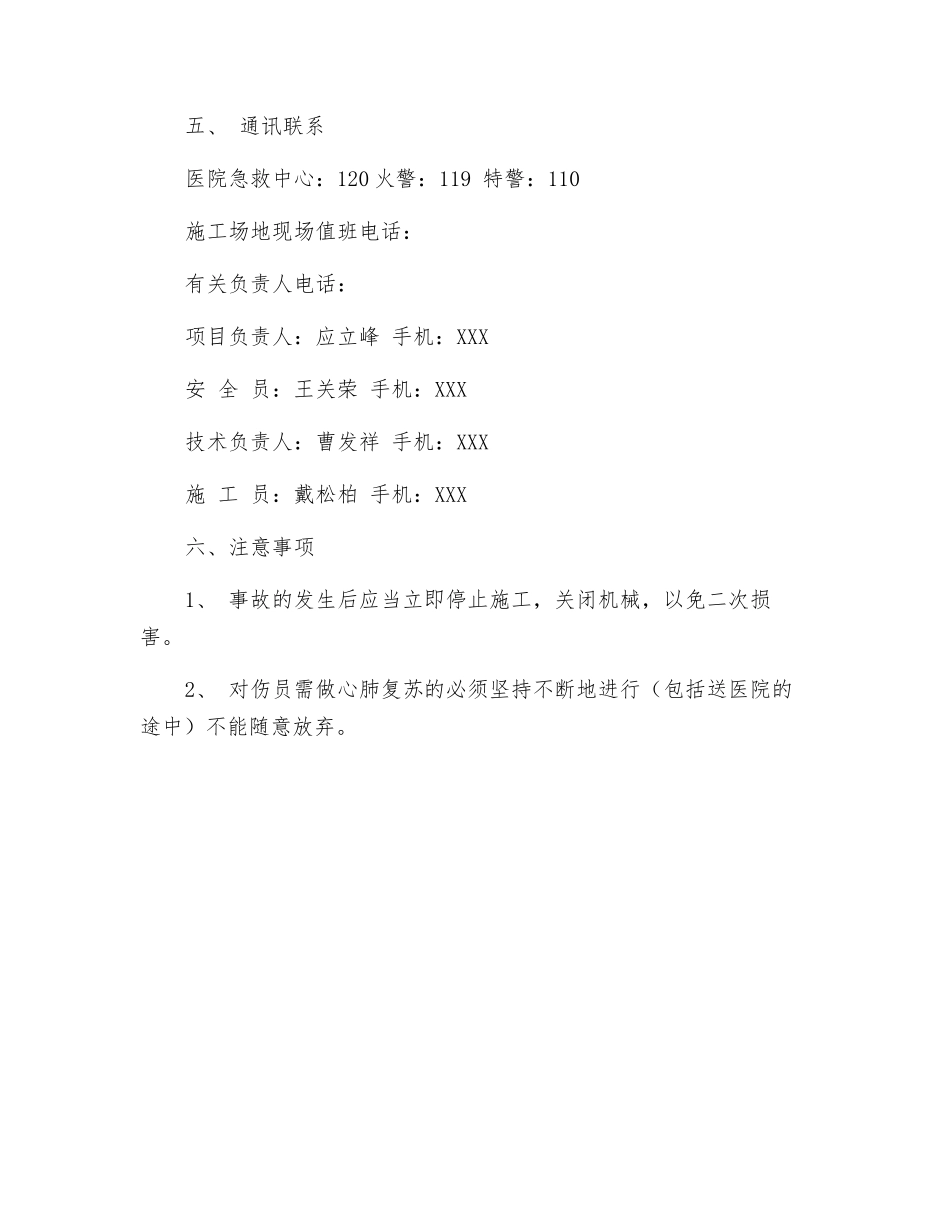 五、 通讯联系

医院急救中心：120 火警：119 特警：110

施工场地现场值班电话：

有关负责人电话：

项目负责人：应立峰 手机：XXX

安 全 员：王关荣 手机：XXX

技术负责人：曹发祥 手机：XXX

施 工 员：戴松柏 手机：XXX

六、注意事项

1、 事故的发生后应当立即停止施工，关闭机械，以免二次损害。

2、 对伤员需做心肺复苏的必须坚持不断地进行（包括送医院的途中）不能随意放弃。